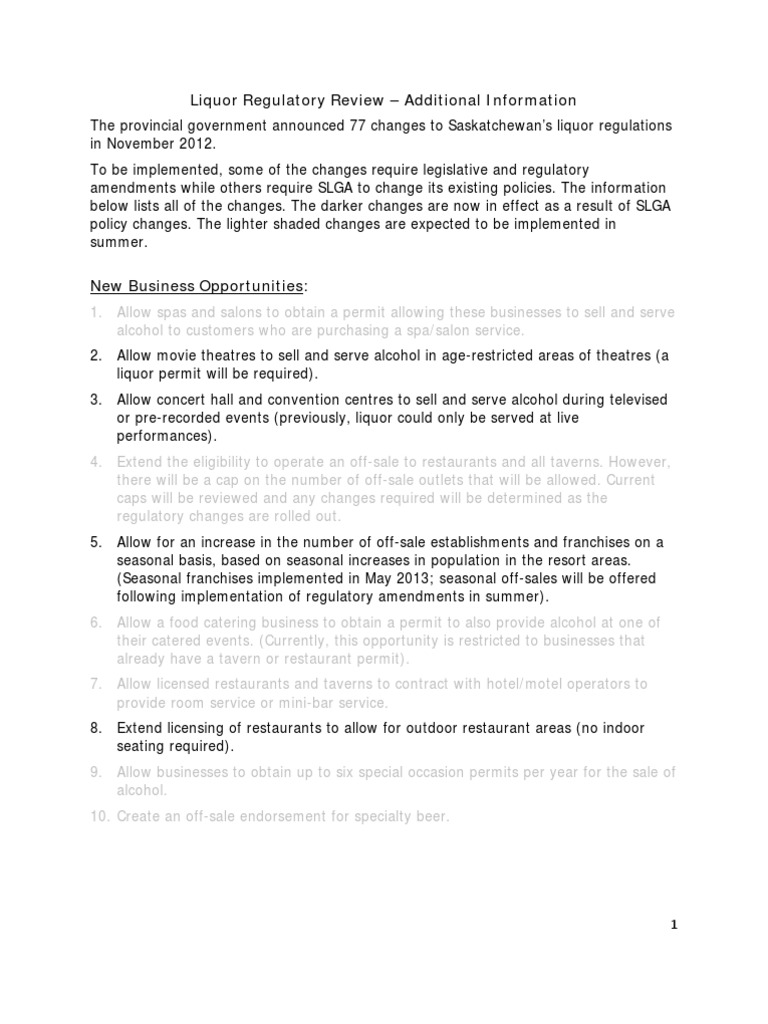 Liquor Regulatory Review – Additional Information

The provincial government announced 77 changes to Saskatchewan's liquor regulations in November 2012.

To be implemented, some of the changes require legislative and regulatory amendments while others require SLGA to change its existing policies. The information below lists all of the changes. The darker changes are now in effect as a result of SLGA policy changes. The lighter shaded changes are expected to be implemented in summer.

New Business Opportunities:

1. Allow spas and salons to obtain a permit allowing these businesses to sell and serve alcohol to customers who are purchasing a spa/salon service.

2. Allow movie theatres to sell and serve alcohol in age-restricted areas of theatres (a liquor permit will be required).

3. Allow concert hall and convention centres to sell and serve alcohol during televised or pre-recorded events (previously, liquor could only be served at live performances).

4. Extend the eligibility to operate an off-sale to restaurants and all taverns. However, there will be a cap on the number of off-sale outlets that will be allowed. Current caps will be reviewed and any changes required will be determined as the regulatory changes are rolled out.

5. Allow for an increase in the number of off-sale establishments and franchises on a seasonal basis, based on seasonal increases in population in the resort areas. (Seasonal franchises implemented in May 2013; seasonal off-sales will be offered following implementation of regulatory amendments in summer).

6. Allow a food catering business to obtain a permit to also provide alcohol at one of their catered events. (Currently, this opportunity is restricted to businesses that already have a tavern or restaurant permit).

7. Allow licensed restaurants and taverns to contract with hotel/motel operators to provide room service or mini-bar service.

8. Extend licensing of restaurants to allow for outdoor restaurant areas (no indoor seating required).

9. Allow businesses to obtain up to six special occasion permits per year for the sale of alcohol.

10. Create an off-sale endorsement for specialty beer.

1